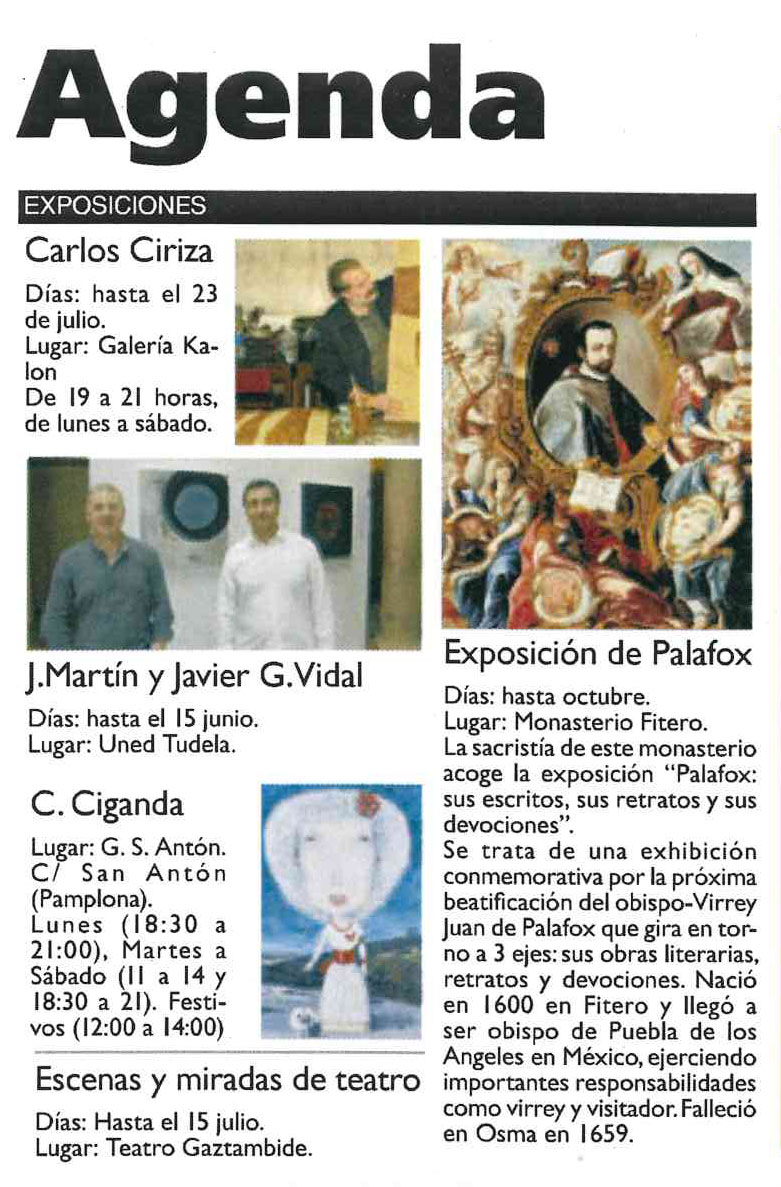 Agenda

EXPOSICIONES

Carlos Ciriza

Días: hasta el 23 de julio.
Lugar: Galería Kalon
De 19 a 21 horas, de lunes a sábado.

J.Martín y Javier G.Vidal

Días: hasta el 15 junio.
Lugar: Uned Tudela.

C. Ciganda

Lugar: G. S. Antón. C/ San Antón (Pamplona).
Lunes (18:30 a 21:00), Martes a Sábado (11 a 14 y 18:30 a 21). Festivos (12:00 a 14:00)

Escenas y miradas de teatro

Días: Hasta el 15 julio.
Lugar: Teatro Gaztambide.

Exposición de Palafox

Días: hasta octubre.
Lugar: Monasterio Fitero.
La sacristía de este monasterio acoge la exposición "Palafox: sus escritos, sus retratos y sus devociones".
Se trata de una exhibición conmemorativa por la próxima beatificación del obispo-Virrey Juan de Palafox que gira en torno a 3 ejes: sus obras literarias, retratos y devociones. Nació en 1600 en Fitero y llegó a ser obispo de Puebla de los Angeles en México, ejerciendo importantes responsabilidades como virrey y visitador. Falleció en Osma en 1659.